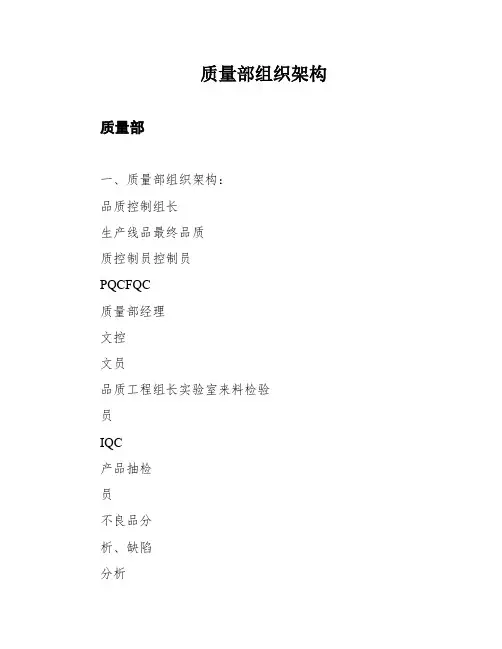 质量部组织架构

质量部

一、质量部组织架构：

品质控制组长

生产线品最终品质

质控制员控制员

PQCFQC

质量部经理

文控

文员

品质工程组长实验室来料检验

员

IQC

产品抽检

员

不良品分

析、缺陷

分析